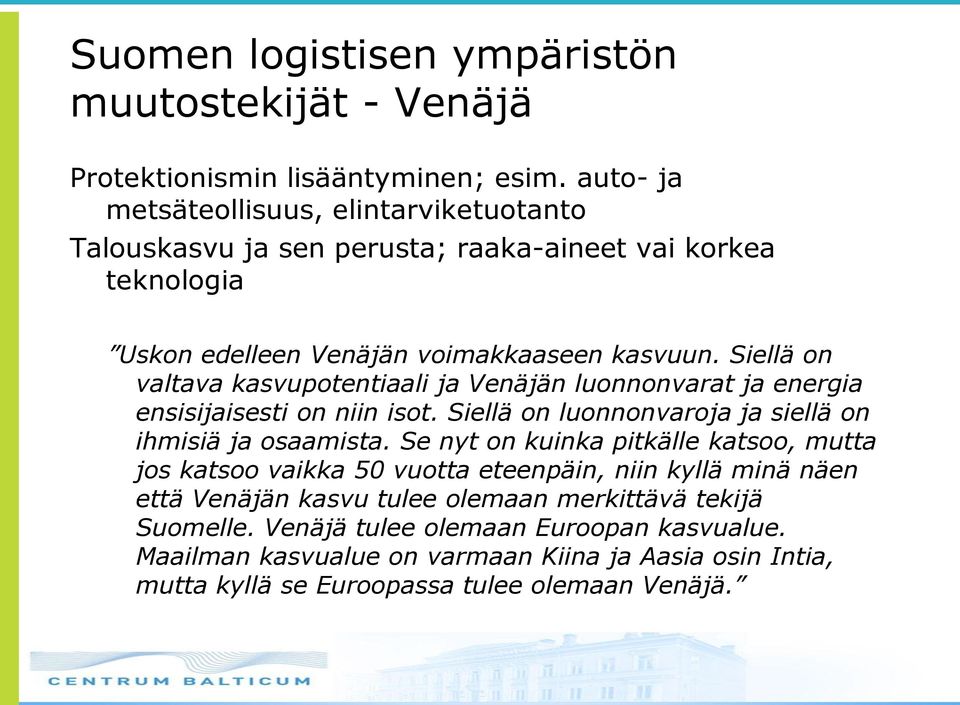 Suomen logistisen ympäristön muutostekijät - Venäjä

Protektionismin lisääntyminen; esim. auto- ja metsäteollisuus, elintarviketuotanto

Talouskasvu ja sen perusta; raaka-aineet vai korkea teknologia

”Uskon edelleen Venäjän voimakkaaseen kasvuun. Siellä on valtava kasvupotentiaali ja Venäjän luonnonvarat ja energia ensisijaisesti on niin isot. Siellä on luonnonvaroja ja siellä on ihmisiä ja osaamista. Se nyt on kuinka pitkälle katsoo, mutta jos katsoo vaikka 50 vuotta eteenpäin, niin kyllä minä näen että Venäjän kasvu tulee olemaan merkittävä tekijä Suomelle. Venäjä tulee olemaan Euroopan kasvualue. Maailman kasvualue on varmaan Kiina ja Aasia osin Intia, mutta kyllä se Euroopassa tulee olemaan Venäjä.”

CENTRUM BALTICUM